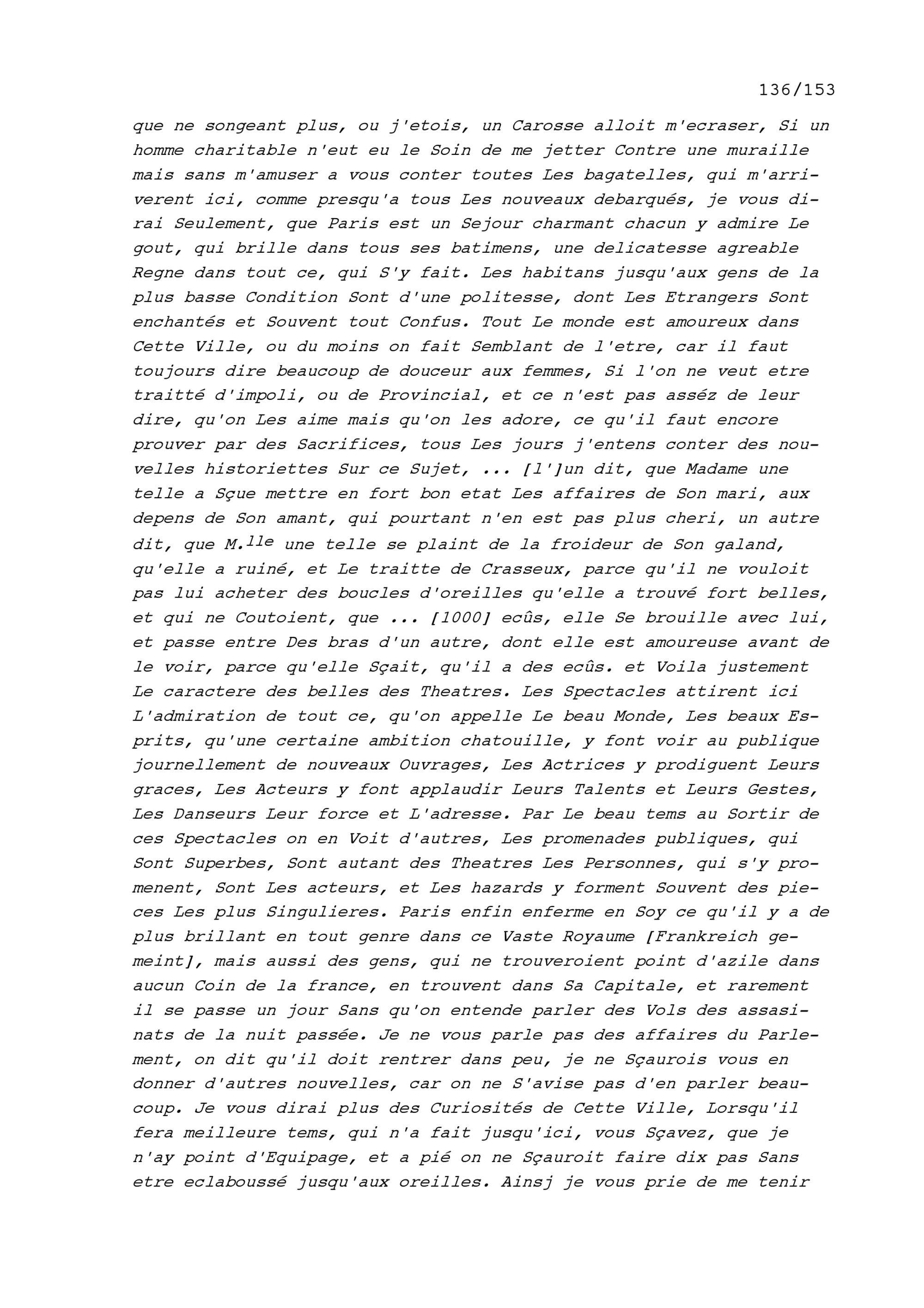 136/153

que ne songeant plus, ou j'etois, un Carosse alloit m'ecraser, Si un homme charitable n'eut eu le Soin de me jetter Contre une muraille mais sans m'amuser a vous conter toutes Les bagatelles, qui m'arriverent ici, comme presqu'a tous Les nouveaux debarqués, je vous dirai Seulement, que Paris est un Sejour charmant chacun y admire Le gout, qui brille dans tous ses batimens, une delicatesse agreable Regne dans tout ce, qui S'y fait. Les habitans jusqu'aux gens de la plus basse Condition Sont d'une politesse, dont Les Etrangers Sont enchantés et Souvent tout Confus. Tout Le monde est amoureux dans Cette Ville, ou du moins on fait Semblant de l'etre, car il faut toujours dire beaucoup de douceur aux femmes, Si l'on ne veut etre traitté d'impoli, ou de Provincial, et ce n'est pas asséz de leur dire, qu'on Les aime mais qu'on les adore, ce qu'il faut encore prouver par des Sacrifices, tous Les jours j'entens conter des nouvelles historiettes Sur ce Sujet, ... [l']un dit, que Madame une telle a Sçue mettre en fort bon etat Les affaires de Son mari, aux depens de Son amant, qui pourtant n'en est pas plus cheri, un autre dit, que M.$^{lle}$ une telle se plaint de la froideur de Son galand, qu'elle a ruiné, et Le traitte de Crasseux, parce qu'il ne vouloit pas lui acheter des boucles d'oreilles qu'elle a trouvé fort belles, et qui ne Coutoient, que ... [1000] ecûs, elle Se brouille avec lui, et passe entre Des bras d'un autre, dont elle est amoureuse avant de le voir, parce qu'elle Sçait, qu'il a des ecûs. et Voila justement Le caractere des belles des Theatres. Les Spectacles attirent ici L'admiration de tout ce, qu'on appelle Le beau Monde, Les beaux Esprits, qu'une certaine ambition chatouille, y font voir au publique journellement de nouveaux Ouvrages, Les Actrices y prodiguent Leurs graces, Les Acteurs y font applaudir Leurs Talents et Leurs Gestes, Les Danseurs Leur force et L'adresse. Par Le beau tems au Sortir de ces Spectacles on en Voit d'autres, Les promenades publiques, qui Sont Superbes, Sont autant des Theatres Les Personnes, qui s'y promenent, Sont Les acteurs, et Les hazards y forment Souvent des pieces Les plus Singulieres. Paris enfin enferme en Soy ce qu'il y a de plus brillant en tout genre dans ce Vaste Royaume [Frankreich gemeint], mais aussi des gens, qui ne trouveroient point d'azile dans aucun Coin de la france, en trouvent dans Sa Capitale, et rarement il se passe un jour Sans qu'on entende parler des Vols des assasinats de la nuit passée. Je ne vous parle pas des affaires du Parlement, on dit qu'il doit rentrer dans peu, je ne Sçaurois vous en donner d'autres nouvelles, car on ne S'avise pas d'en parler beaucoup. Je vous dirai plus des Curiosités de Cette Ville, Lorsqu'il fera meilleure tems, qui n'a fait jusqu'ici, vous Sçavez, que je n'ay point d'Equipage, et a pié on ne Sçauroit faire dix pas Sans etre eclaboussé jusqu'aux oreilles. Ainsj je vous prie de me tenir